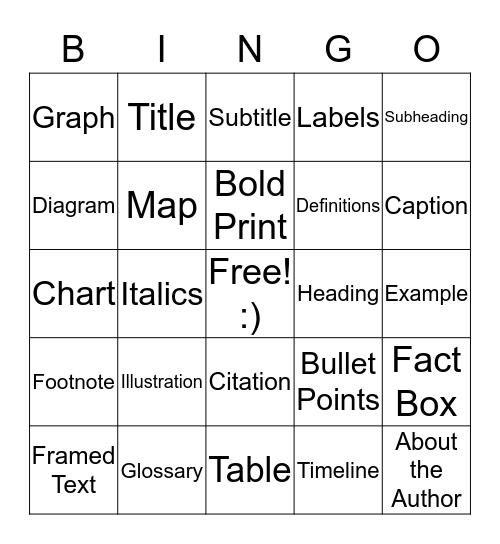 | B | I | N | G | O |
|---|---|---|---|---|
| Graph | Title | Subtitle | Labels | Subheading |
| Diagram | Map | Bold Print | Definitions | Caption |
| Chart | Italics | Free! :) | Heading | Example |
| Footnote | Illustration | Citation | Bullet Points | Fact Box |
| Framed Text | Glossary | Table | Timeline | About the Author |